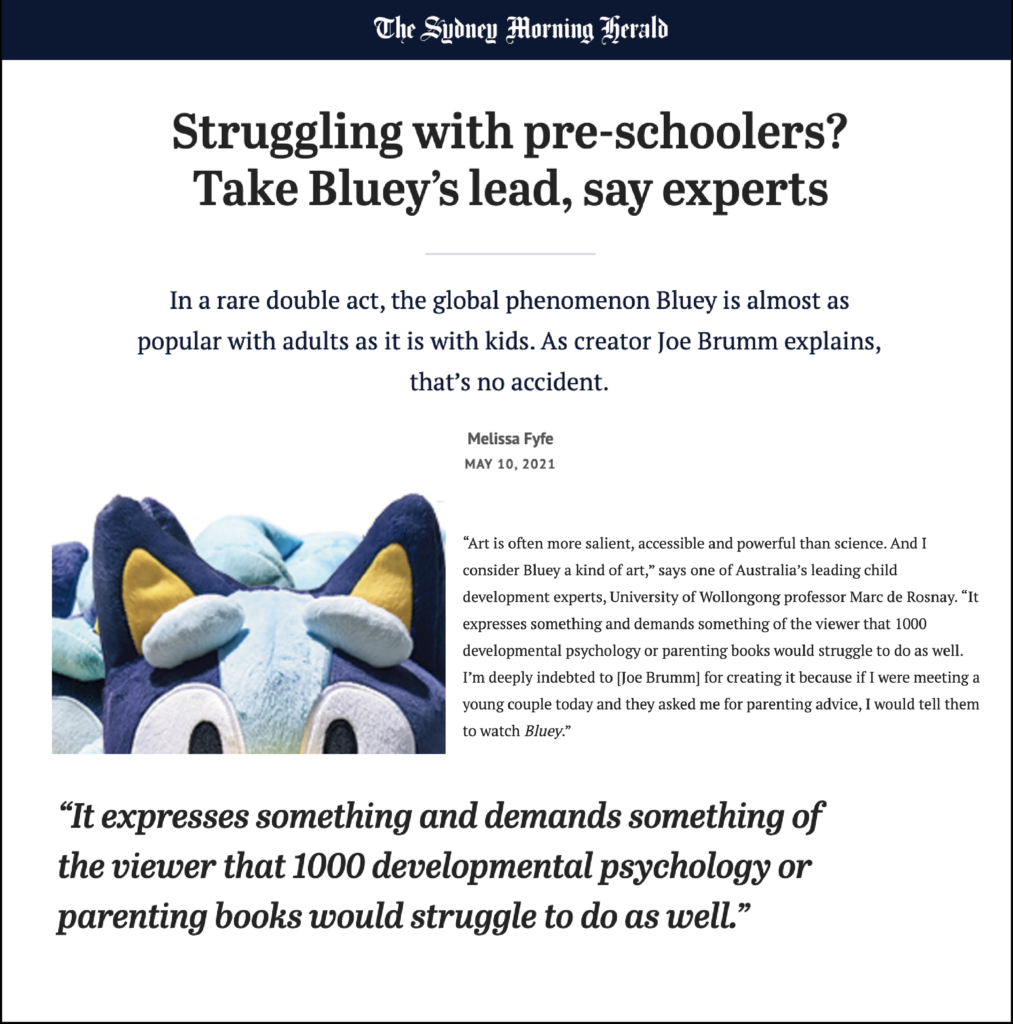 The Sydney Morning Herald

Struggling with pre-schoolers? Take Bluey's lead, say experts

In a rare double act, the global phenomenon Bluey is almost as popular with adults as it is with kids. As creator Joe Brumm explains, that's no accident.

Melissa Fyfe
MAY 10, 2021

"Art is often more salient, accessible and powerful than science. And I consider Bluey a kind of art," says one of Australia's leading child development experts, University of Wollongong professor Marc de Rosnay. "It expresses something and demands something of the viewer that 1000 developmental psychology or parenting books would struggle to do as well. I'm deeply indebted to [Joe Brumm] for creating it because if I were meeting a young couple today and they asked me for parenting advice, I would tell them to watch Bluey."

"It expresses something and demands something of the viewer that 1000 developmental psychology or parenting books would struggle to do as well."